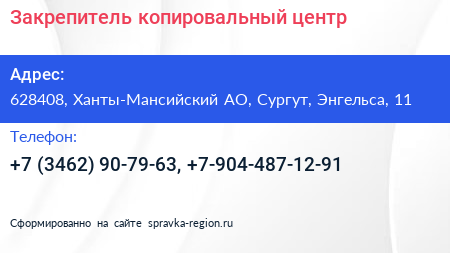 Закрепитель копировальный центр

Адрес:

628408, Ханты-Мансийский АО, Сургут, Энгельса, 11

Телефон:

+7 (3462) 90-79-63, +7-904-487-12-91

Сформированно на сайте spravka-region.ru